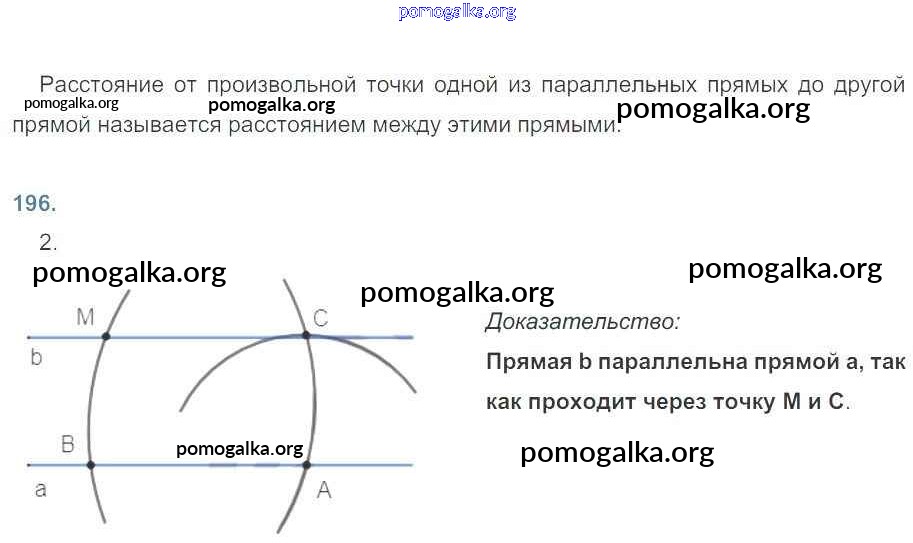 Расстояние от произвольной точки одной из параллельных прямых до другой прямой называется расстоянием между этими прямыми.

196.

2.

M

C

b

B

a

A

Доказательство:

Прямая b параллельна прямой a, так как проходит через точку M и C.

pomogalka.org